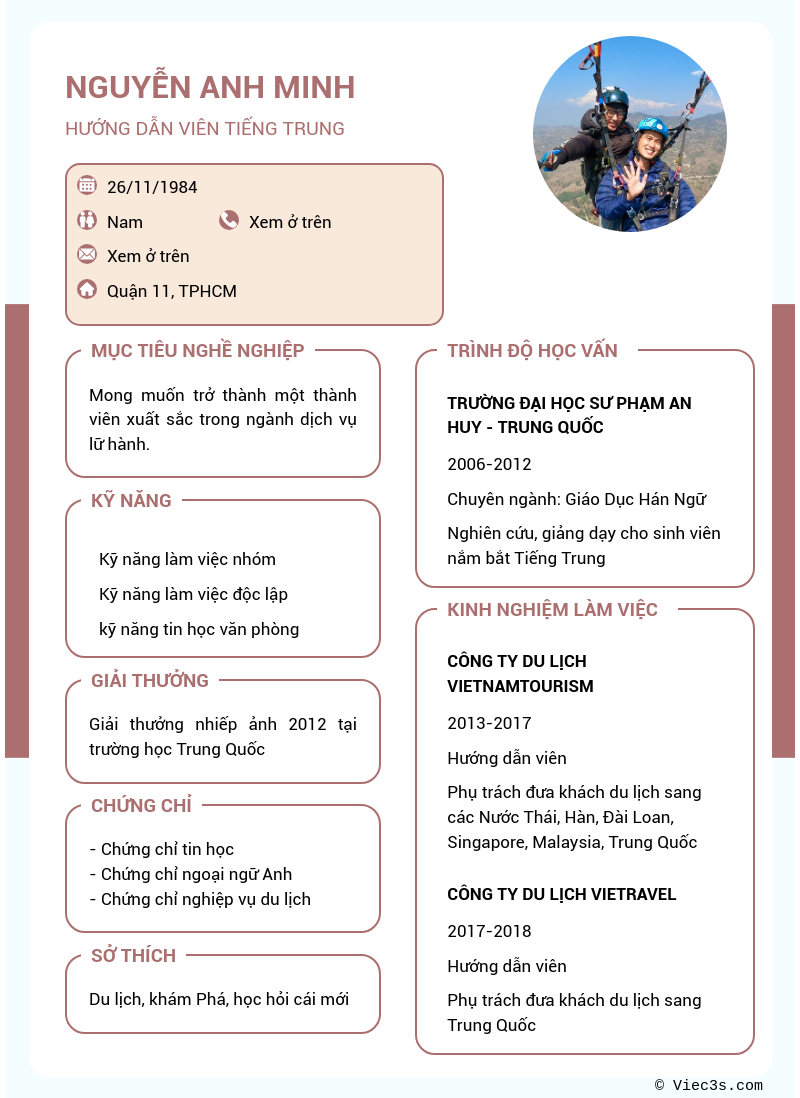 NGUYỄN ANH MINH

HƯỚNG DẪN VIÊN TIẾNG TRUNG

26/11/1984

Nam

Xem ở trên

Xem ở trên

Quận 11, TPHCM

MỤC TIÊU NGHỀ NGHIỆP

Mong muốn trở thành một thành viên xuất sắc trong ngành dịch vụ lữ hành.

KỸ NĂNG

Kỹ năng làm việc nhóm

Kỹ năng làm việc độc lập

kỹ năng tin học văn phòng

GIẢI THƯỞNG

Giải thưởng nhiếp ảnh 2012 tại trường học Trung Quốc

CHỨNG CHỈ

- Chứng chỉ tin học
- Chứng chỉ ngoại ngữ Anh
- Chứng chỉ nghiệp vụ du lịch

SỞ THÍCH

Du lịch, khám Phá, học hỏi cái mới

TRÌNH ĐỘ HỌC VẤN

TRƯỜNG ĐẠI HỌC SƯ PHẠM AN HUY - TRUNG QUỐC

2006-2012

Chuyên ngành: Giáo Dục Hán Ngữ

Nghiên cứu, giảng dạy cho sinh viên nắm bắt Tiếng Trung

KINH NGHIỆM LÀM VIỆC

CÔNG TY DU LỊCH VIETNAMTOURISM

2013-2017

Hướng dẫn viên

Phụ trách đưa khách du lịch sang các Nước Thái, Hàn, Đài Loan, Singapore, Malaysia, Trung Quốc

CÔNG TY DU LỊCH VIETRAVEL

2017-2018

Hướng dẫn viên

Phụ trách đưa khách du lịch sang Trung Quốc

© Viec3s.com